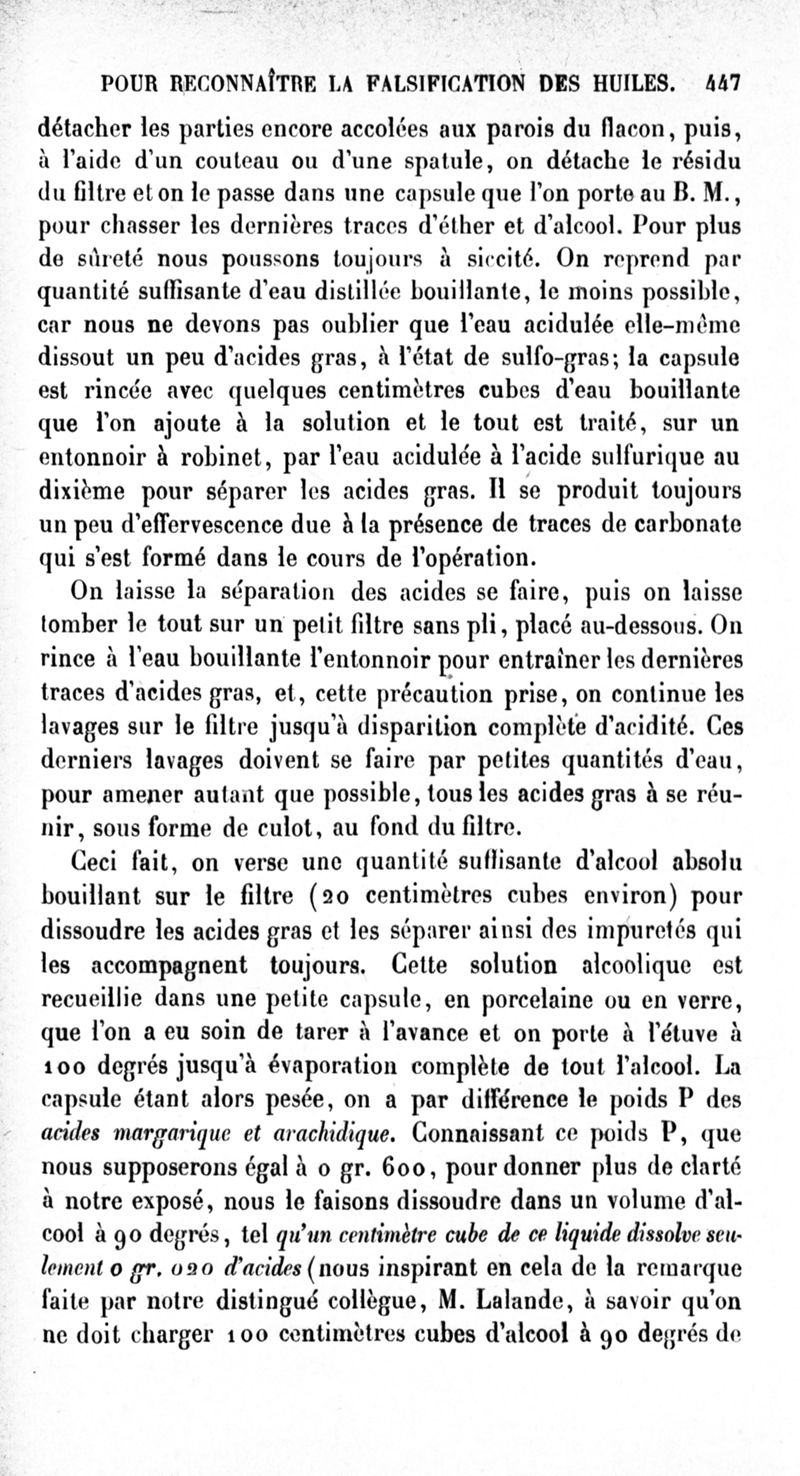 POUR RECONNAÎTRE LA FALSIFICATION DES HUILES. 447

détacher les parties encore accolées aux parois du flacon, puis, à l'aide d'un couteau ou d'une spatule, on détache le résidu du filtre et on le passe dans une capsule que l'on porte au B. M., pour chasser les dernières traces d'éther et d'alcool. Pour plus de sûreté nous poussons toujours à siccité. On reprend par quantité suffisante d'eau distillée bouillante, le moins possible, car nous ne devons pas oublier que l'eau acidulée elle-même dissout un peu d'acides gras, à l'état de sulfo-gras; la capsule est rincée avec quelques centimètres cubes d'eau bouillante que l'on ajoute à la solution et le tout est traité, sur un entonnoir à robinet, par l'eau acidulée à l'acide sulfurique au dixième pour séparer les acides gras. Il se produit toujours un peu d'effervescence due à la présence de traces de carbonate qui s'est formé dans le cours de l'opération.

On laisse la séparation des acides se faire, puis on laisse tomber le tout sur un petit filtre sans pli, placé au-dessous. On rince à l'eau bouillante l'entonnoir pour entraîner les dernières traces d'acides gras, et, cette précaution prise, on continue les lavages sur le filtre jusqu'à disparition complète d'acidité. Ces derniers lavages doivent se faire par petites quantités d'eau, pour amener autant que possible, tous les acides gras à se réunir, sous forme de culot, au fond du filtre.

Ceci fait, on verse une quantité suffisante d'alcool absolu bouillant sur le filtre (20 centimètres cubes environ) pour dissoudre les acides gras et les séparer ainsi des impuretés qui les accompagnent toujours. Cette solution alcoolique est recueillie dans une petite capsule, en porcelaine ou en verre, que l'on a eu soin de tarer à l'avance et on porte à l'étuve à 100 degrés jusqu'à évaporation complète de tout l'alcool. La capsule étant alors pesée, on a par différence le poids P des acides margarique et arachidique. Connaissant ce poids P, que nous supposerons égal à 0 gr. 600, pour donner plus de clarté à notre exposé, nous le faisons dissoudre dans un volume d'alcool à 90 degrés, tel qu'un centimètre cube de ce liquide dissolve seulement 0 gr. 020 d'acides (nous inspirant en cela de la remarque faite par notre distingué collègue, M. Lalande, à savoir qu'on ne doit charger 100 centimètres cubes d'alcool à 90 degrés de